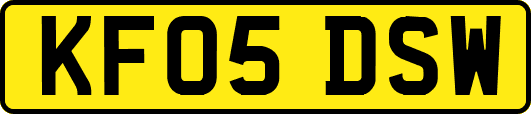 KF05 DSW